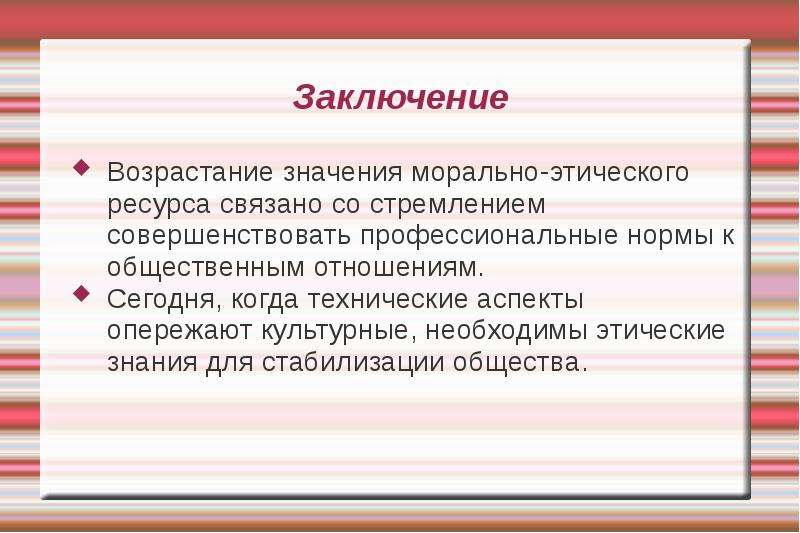 Заключение

Возрастание значения морально-этического ресурса связано со стремлением совершенствовать профессиональные нормы к общественным отношениям.

Сегодня, когда технические аспекты опережают культурные, необходимы этические знания для стабилизации общества.